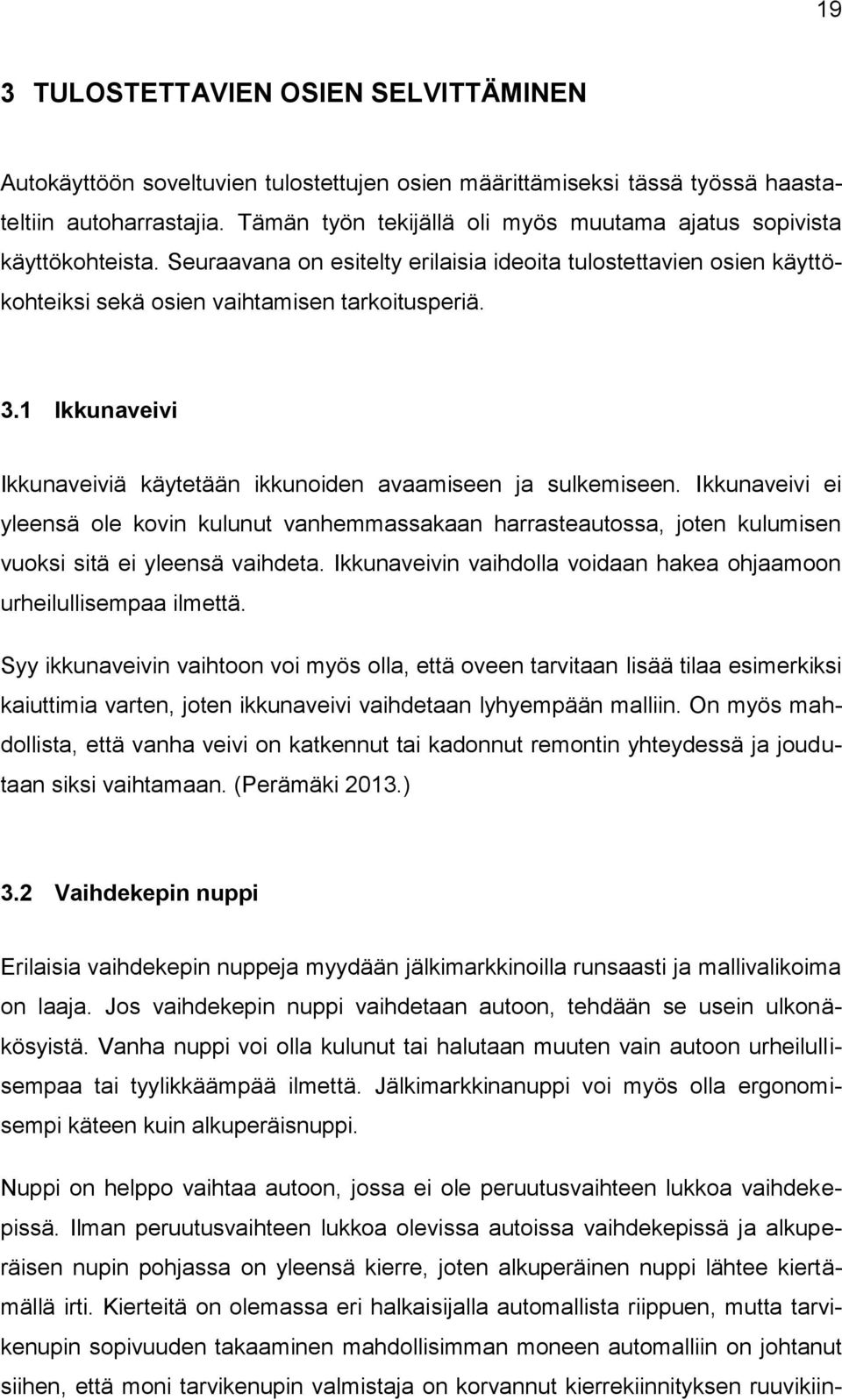 19

3 TULOSTETTAVIEN OSIEN SELVITTÄMINEN

Autokäyttöön soveltuvien tulostettujen osien määrittämiseksi tässä työssä haastateltiin autoharrastajia. Tämän työn tekijällä oli myös muutama ajatus sopivista käyttökohteista. Seuraavana on esitelty erilaisia ideoita tulostettavien osien käyttökohteiksi sekä osien vaihtamisen tarkoitusperiä.

3.1 Ikkunaveivi

Ikkunaveiviä käytetään ikkunoiden avaamiseen ja sulkemiseen. Ikkunaveivi ei yleensä ole kovin kulunut vanhemmassakaan harrasteautossa, joten kulumisen vuoksi sitä ei yleensä vaihdeta. Ikkunaveivin vaihdolla voidaan hakea ohjaamoon urheilullisempaa ilmettä.

Syy ikkunaveivin vaihtoon voi myös olla, että oveen tarvitaan lisää tilaa esimerkiksi kaiuttimia varten, joten ikkunaveivi vaihdetaan lyhyempään malliin. On myös mahdollista, että vanha veivi on katkennut tai kadonnut remontin yhteydessä ja joudutaan siksi vaihtamaan. (Perämäki 2013.)

3.2 Vaihdekepin nuppi

Erilaisia vaihdekepin nuppeja myydään jälkimarkkinoilla runsaasti ja mallivalikoima on laaja. Jos vaihdekepin nuppi vaihdetaan autoon, tehdään se usein ulkonäkösyistä. Vanha nuppi voi olla kulunut tai halutaan muuten vain autoon urheilullisempaa tai tyylikkäämpää ilmettä. Jälkimarkkinanuppi voi myös olla ergonomisempi käteen kuin alkuperäisnuppi.

Nuppi on helppo vaihtaa autoon, jossa ei ole peruutusvaihteen lukkoa vaihdekepissä. Ilman peruutusvaihteen lukkoa olevissa autoissa vaihdekepissä ja alkuperäisen nupin pohjassa on yleensä kierre, joten alkuperäinen nuppi lähtee kiertämällä irti. Kierteitä on olemassa eri halkaisijalla automallista riippuen, mutta tarvikenupin sopivuuden takaaminen mahdollisimman moneen automalliin on johtanut siihen, että moni tarvikenupin valmistaja on korvannut kierrekiinnityksen ruuvikiin-